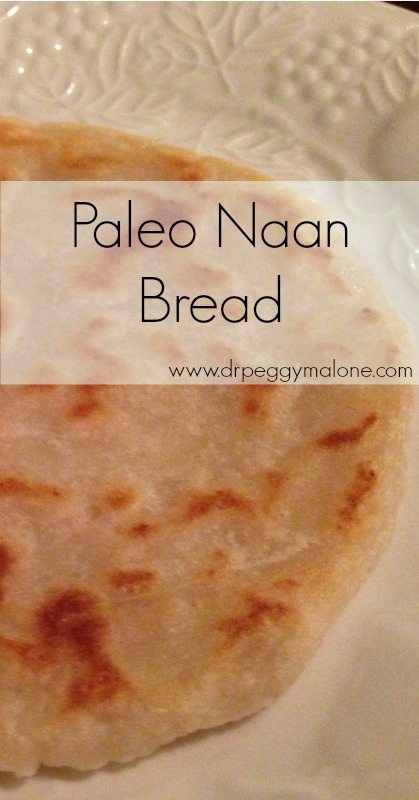 Paleo Naan Bread

www.drpeggymalone.com